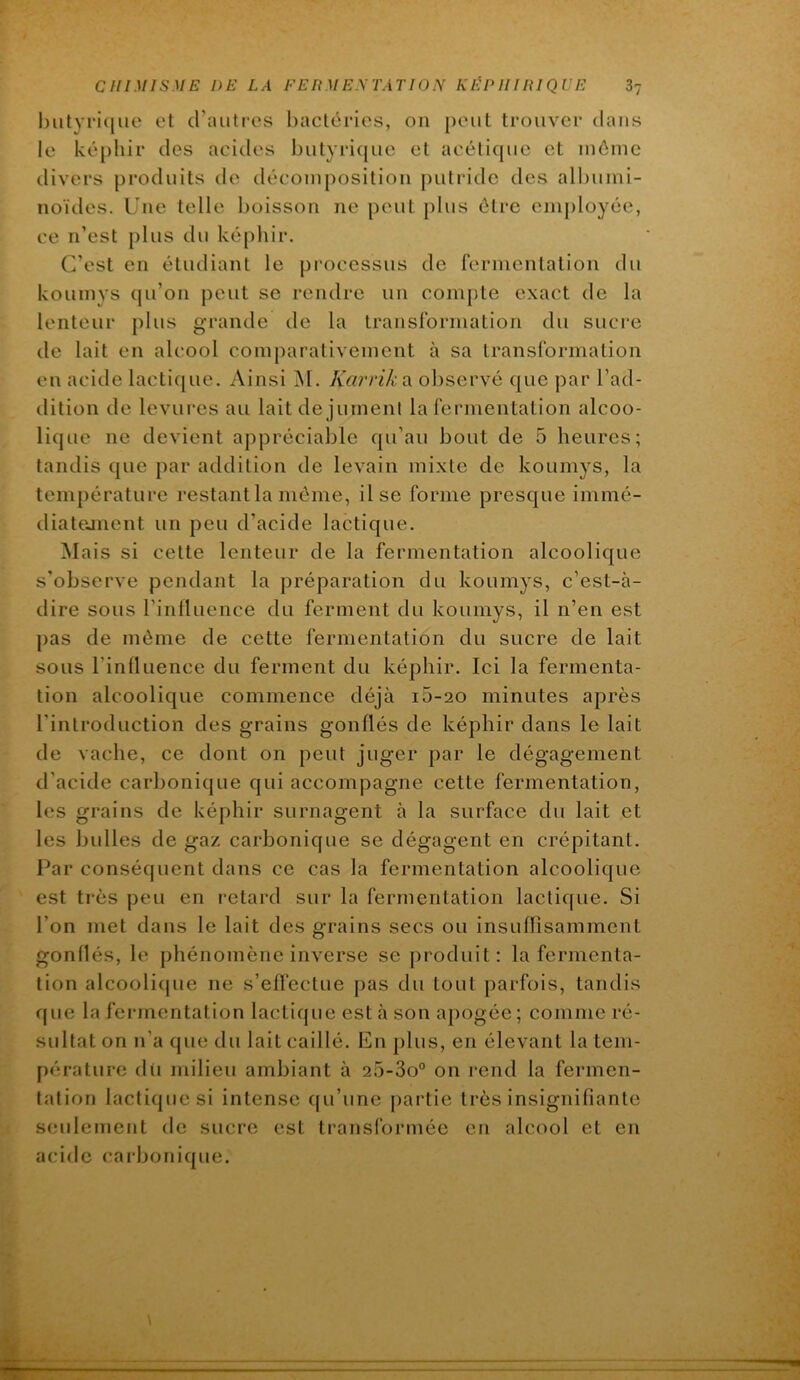 CHIMISME DE LA FERMENTATION KÉPHIRIQUE 37

butyrique et d'autres bactéries, on peut trouver dans le képhir des acides butyrique et acétique et même divers produits de décomposition putride des albuminoïdes. Une telle boisson ne peut plus être employée, ce n'est plus du képhir.

C'est en étudiant le processus de fermentation du koumys qu'on peut se rendre un compte exact de la lenteur plus grande de la transformation du sucre de lait en alcool comparativement à sa transformation en acide lactique. Ainsi M. Karrik a observé que par l'addition de levures au lait de jument la fermentation alcoolique ne devient appréciable qu'au bout de 5 heures; tandis que par addition de levain mixte de koumys, la température restant la même, il se forme presque immédiatement un peu d'acide lactique.

Mais si cette lenteur de la fermentation alcoolique s'observe pendant la préparation du koumys, c'est-à-dire sous l'influence du ferment du koumys, il n'en est pas de même de cette fermentation du sucre de lait sous l'influence du ferment du képhir. Ici la fermentation alcoolique commence déjà 15-20 minutes après l'introduction des grains gonflés de képhir dans le lait de vache, ce dont on peut juger par le dégagement d'acide carbonique qui accompagne cette fermentation, les grains de képhir surnagent à la surface du lait et les bulles de gaz carbonique se dégagent en crépitant. Par conséquent dans ce cas la fermentation alcoolique est très peu en retard sur la fermentation lactique. Si l'on met dans le lait des grains secs ou insuffisamment gonflés, le phénomène inverse se produit: la fermentation alcoolique ne s'effectue pas du tout parfois, tandis que la fermentation lactique est à son apogée; comme résultat on n'a que du lait caillé. En plus, en élevant la température du milieu ambiant à 25-30° on rend la fermentation lactique si intense qu'une partie très insignifiante seulement de sucre est transformée en alcool et en acide carbonique.